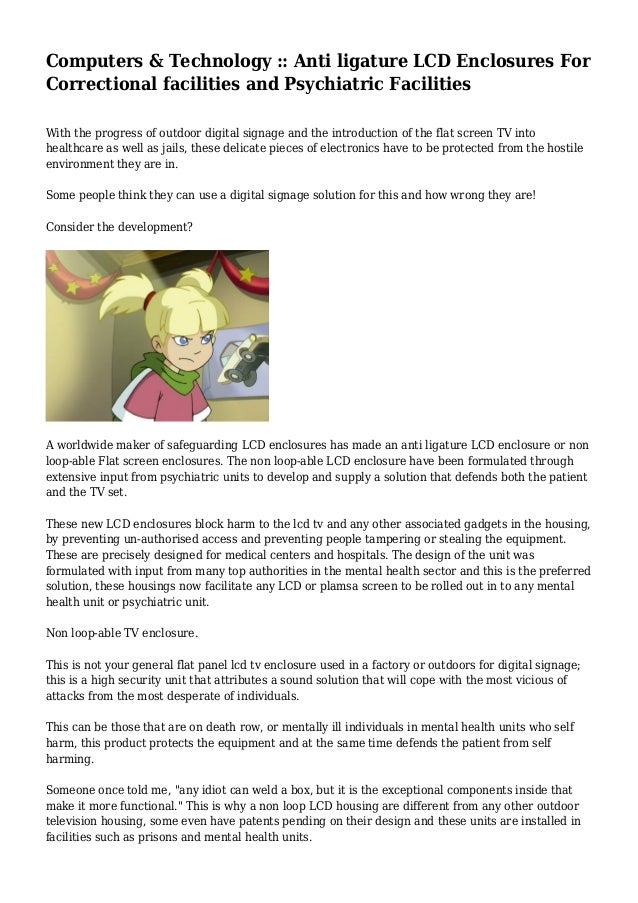 Computers & Technology :: Anti ligature LCD Enclosures For Correctional facilities and Psychiatric Facilities

With the progress of outdoor digital signage and the introduction of the flat screen TV into healthcare as well as jails, these delicate pieces of electronics have to be protected from the hostile environment they are in.

Some people think they can use a digital signage solution for this and how wrong they are!

Consider the development?

A worldwide maker of safeguarding LCD enclosures has made an anti ligature LCD enclosure or non loop-able Flat screen enclosures. The non loop-able LCD enclosure have been formulated through extensive input from psychiatric units to develop and supply a solution that defends both the patient and the TV set.

These new LCD enclosures block harm to the lcd tv and any other associated gadgets in the housing, by preventing un-authorised access and preventing people tampering or stealing the equipment. These are precisely designed for medical centers and hospitals. The design of the unit was formulated with input from many top authorities in the mental health sector and this is the preferred solution, these housings now facilitate any LCD or plamsa screen to be rolled out in to any mental health unit or psychiatric unit.

Non loop-able TV enclosure.

This is not your general flat panel lcd tv enclosure used in a factory or outdoors for digital signage; this is a high security unit that attributes a sound solution that will cope with the most vicious of attacks from the most desperate of individuals.

This can be those that are on death row, or mentally ill individuals in mental health units who self harm, this product protects the equipment and at the same time defends the patient from self harming.

Someone once told me, "any idiot can weld a box, but it is the exceptional components inside that make it more functional." This is why a non loop LCD housing are different from any other outdoor television housing, some even have patents pending on their design and these units are installed in facilities such as prisons and mental health units.